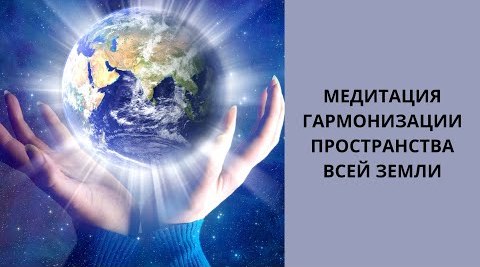 МЕДИТАЦИЯ ГАРМОНИЗАЦИИ ПРОСТРАНСТВА ВСЕЙ ЗЕМЛИ